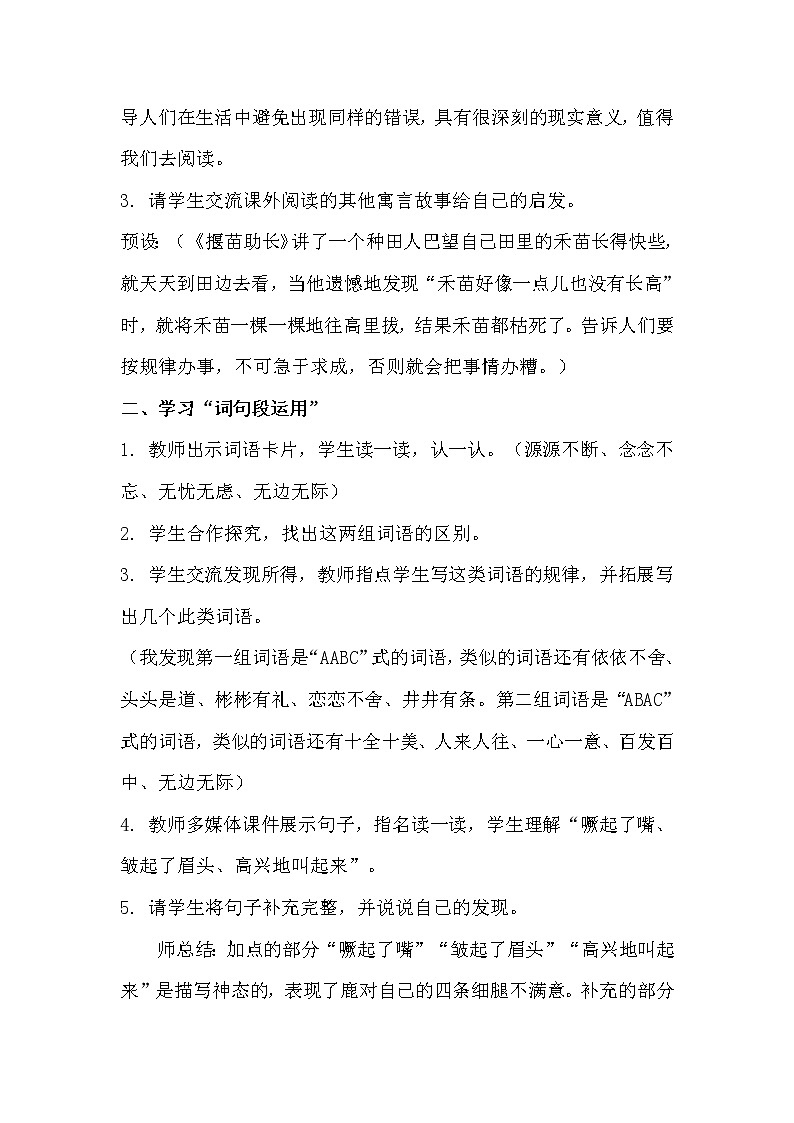 导人们在生活中避免出现同样的错误，具有很深刻的现实意义，值得我们去阅读。

3. 请学生交流课外阅读的其他寓言故事给自己的启发。

预设：（《揠苗助长》讲了一个种田人巴望自己田里的禾苗长得快些，就天天到田边去看，当他遗憾地发现“禾苗好像一点儿也没有长高”时，就将禾苗一棵一棵地往高里拔，结果禾苗都枯死了。告诉人们要按规律办事，不可急于求成，否则就会把事情办糟。）

二、学习“词句段运用”

1. 教师出示词语卡片，学生读一读，认一认。（源源不断、念念不忘、无忧无虑、无边无际）

2. 学生合作探究，找出这两组词语的区别。

3. 学生交流发现所得，教师指点学生写这类词语的规律，并拓展写出几个此类词语。

（我发现第一组词语是“AABC”式的词语，类似的词语还有依依不舍、头头是道、彬彬有礼、恋恋不舍、井井有条。第二组词语是“ABAC”式的词语，类似的词语还有十全十美、人来人往、一心一意、百发百中、无边无际）

4. 教师多媒体课件展示句子，指名读一读，学生理解“噘起了嘴、皱起了眉头、高兴地叫起来”。

5. 请学生将句子补充完整，并说说自己的发现。

师总结：加点的部分“噘起了嘴”“皱起了眉头”“高兴地叫起来”是描写神态的，表现了鹿对自己的四条细腿不满意。补充的部分